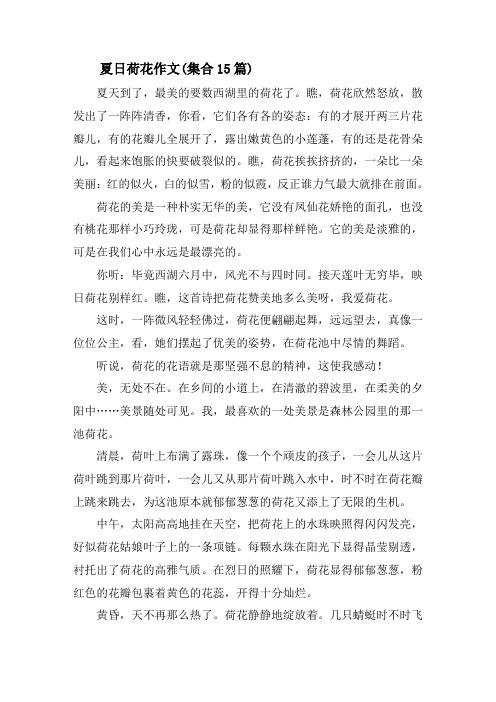 夏日荷花作文(集合15篇)

夏天到了，最美的要数西湖里的荷花了。瞧，荷花欣然怒放，散发出了一阵阵清香，你看，它们各有各的姿态：有的才展开两三片花瓣儿，有的花瓣儿全展开了，露出嫩黄色的小莲蓬，有的还是花骨朵儿，看起来饱胀的快要破裂似的。瞧，荷花挨挨挤挤的，一朵比一朵美丽：红的似火，白的似雪，粉的似霞，反正谁力气最大就排在前面。

荷花的美是一种朴实无华的美，它没有凤仙花娇艳的面孔，也没有桃花那样小巧玲珑，可是荷花却显得那样鲜艳。它的美是淡雅的，可是在我们心中永远是最漂亮的。

你听：毕竟西湖六月中，风光不与四时同。接天莲叶无穷毕，映日荷花别样红。瞧，这首诗把荷花赞美地多么美呀，我爱荷花。

这时，一阵微风轻轻佛过，荷花便翩翩起舞，远远望去，真像一位位公主，看，她们摆起了优美的姿势，在荷花池中尽情的舞蹈。

听说，荷花的花语就是那坚强不息的精神，这使我感动！

美，无处不在。在乡间的小道上，在清澈的碧波里，在柔美的夕阳中……美景随处可见。我，最喜欢的一处美景是森林公园里的那一池荷花。

清晨，荷叶上布满了露珠，像一个个顽皮的孩子，一会儿从这片荷叶跳到那片荷叶，一会儿又从那片荷叶跳入水中，时不时在荷花瓣上跳来跳去，为这池原本就郁郁葱葱的荷花又添上了无限的生机。

中午，太阳高高地挂在天空，把荷花上的水珠映照得闪闪发亮，好似荷花姑娘叶子上的一条项链。每颗水珠在阳光下显得晶莹剔透，衬托出了荷花的高雅气质。在烈日的照耀下，荷花显得郁郁葱葱，粉红色的花瓣包裹着黄色的花蕊，开得十分灿烂。

黄昏，天不再那么热了。荷花静静地绽放着。几只蜻蜓时不时飞